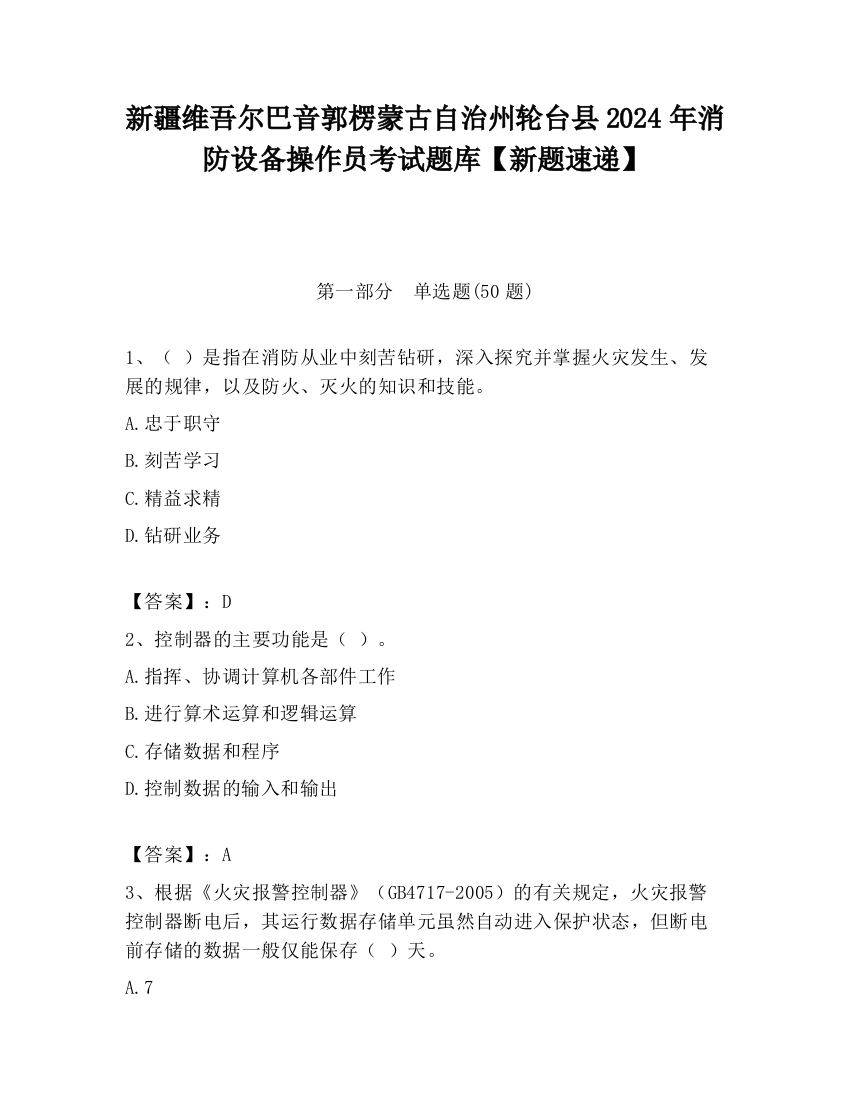 新疆维吾尔巴音郭楞蒙古自治州轮台县2024年消防设备操作员考试题库【新题速递】

第一部分　单选题(50题)

1、（ ）是指在消防从业中刻苦钻研，深入探究并掌握火灾发生、发展的规律，以及防火、灭火的知识和技能。

A.忠于职守

B.刻苦学习

C.精益求精

D.钻研业务

【答案】：D

2、控制器的主要功能是（ ）。

A.指挥、协调计算机各部件工作

B.进行算术运算和逻辑运算

C.存储数据和程序

D.控制数据的输入和输出

【答案】：A

3、根据《火灾报警控制器》（GB4717-2005）的有关规定，火灾报警控制器断电后，其运行数据存储单元虽然自动进入保护状态，但断电前存储的数据一般仅能保存（ ）天。

A.7